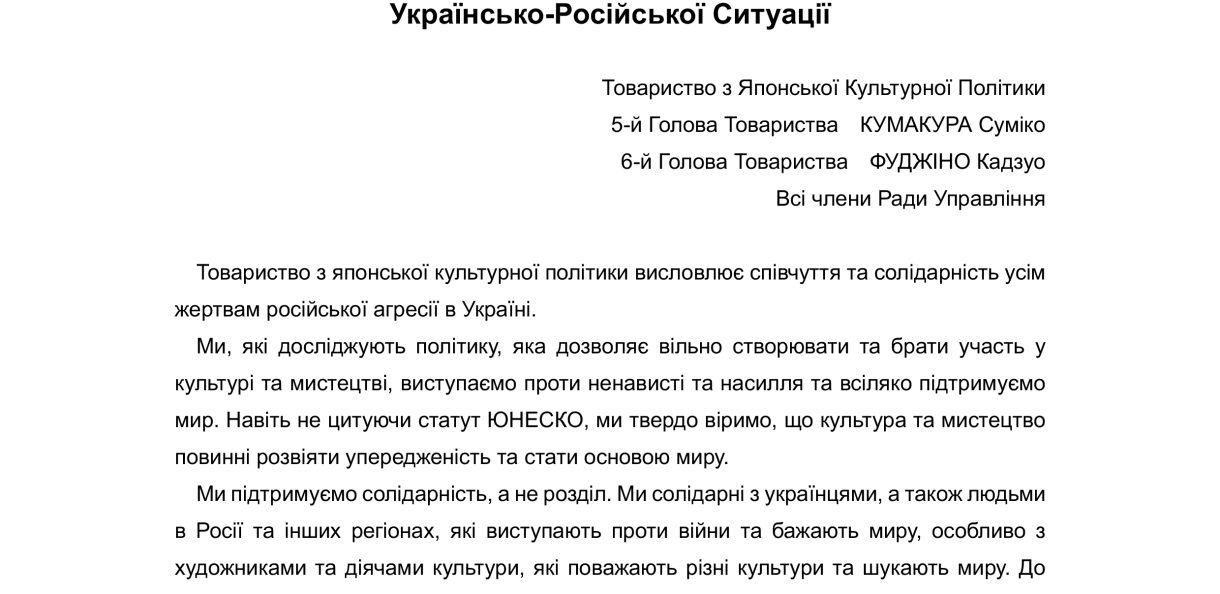 Українсько-Російської Ситуації

Товариство з Японської Культурної Політики
5-й Голова Товариства КУМАКУРА Суміко
6-й Голова Товариства ФУДЖІНО Кадзуо
Всі члени Ради Управління

Товариство з японської культурної політики висловлює співчуття та солідарність усім жертвам російської агресії в Україні.

Ми, які досліджують політику, яка дозволяє вільно створювати та брати участь у культурі та мистецтві, виступаємо проти ненависті та насилля та всіляко підтримуємо мир. Навіть не цитуючи статут ЮНЕСКО, ми твердо віримо, що культура та мистецтво повинні розвіяти упередженість та стати основою миру.

Ми підтримуємо солідарність, а не розділ. Ми солідарні з українцями, а також людьми в Росії та інших регіонах, які виступають проти війни та бажають миру, особливо з художниками та діячами культури, які поважають різні культури та шукають миру. До